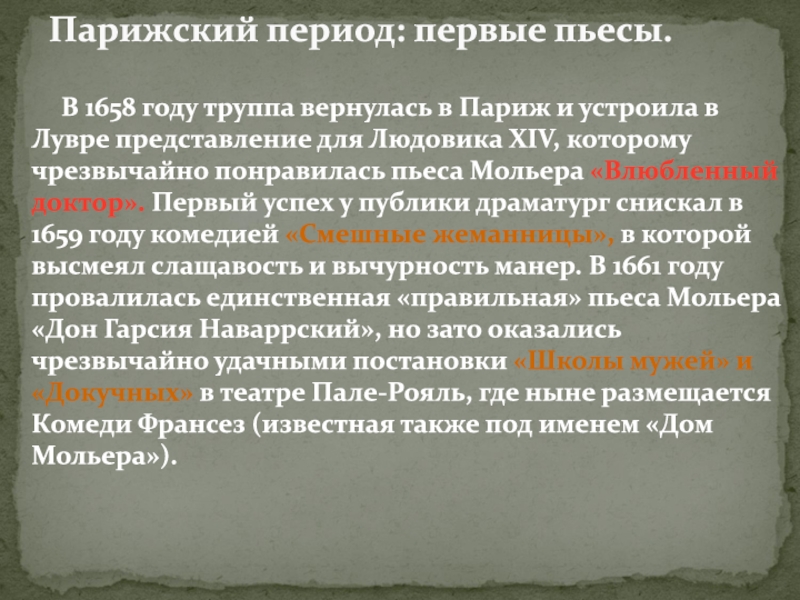 Парижский период: первые пьесы.

В 1658 году труппа вернулась в Париж и устроила в Лувре представление для Людовика XIV, которому чрезвычайно понравилась пьеса Мольера «Влюбленный доктор». Первый успех у публики драматург снискал в 1659 году комедией «Смешные жеманницы», в которой высмеял слащавость и вычурность манер. В 1661 году провалилась единственная «правильная» пьеса Мольера «Дон Гарсия Наваррский», но зато оказались чрезвычайно удачными постановки «Школы мужей» и «Докучных» в театре Пале-Рояль, где ныне размещается Комеди Франсез (известная также под именем «Дом Мольера»).